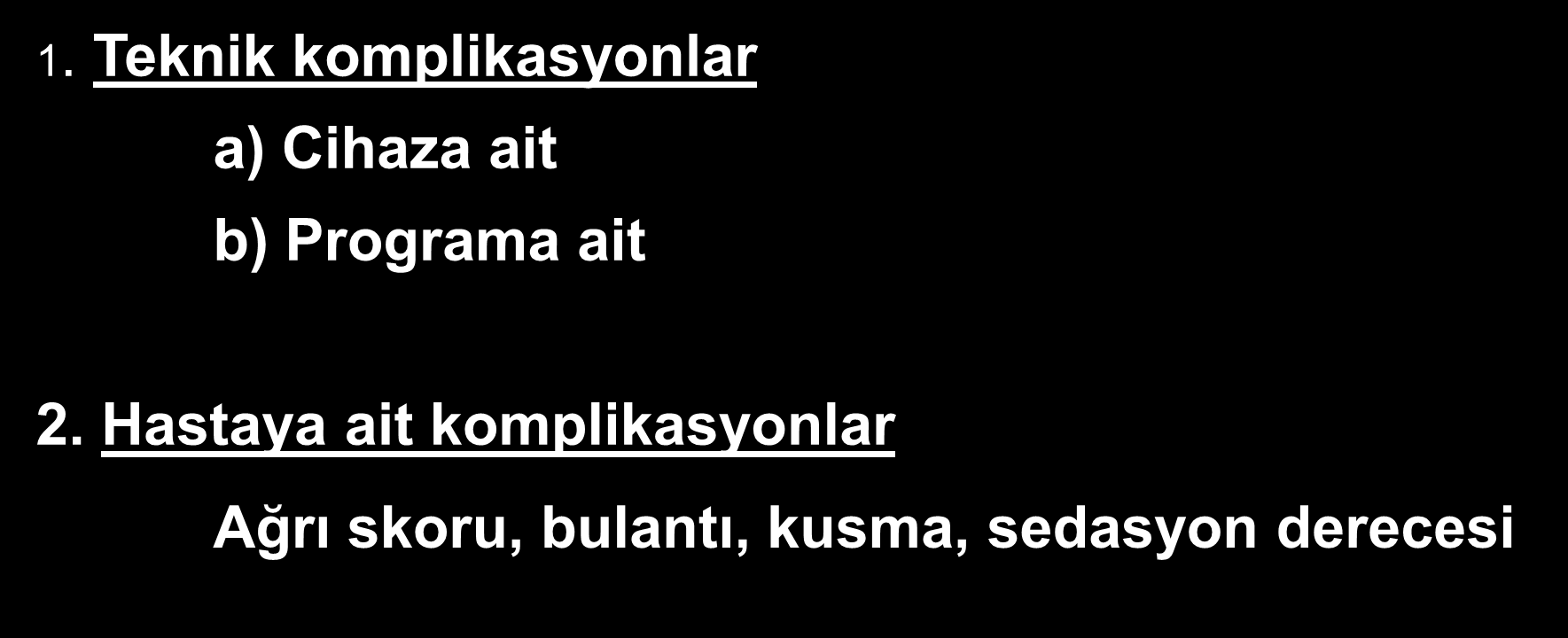 1. Teknik komplikasyonlar

a) Cihaza ait

b) Programa ait

2. Hastaya ait komplikasyonlar

Ağrı skoru, bulantı, kusma, sedasyon derecesi